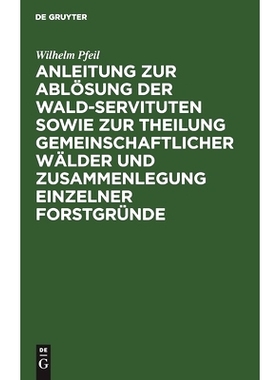 DE GRUYTER

Wilhelm Pfeil

ANLEITUNG ZUR ABLÖSUNG DER WALD-SERVITUTEN SOWIE ZUR THEILUNG GEMEINSCHAFTLICHER WÄLDER UND ZUSAMMENLEGUNG EINZELNER FORSTGRÜNDE

DE G